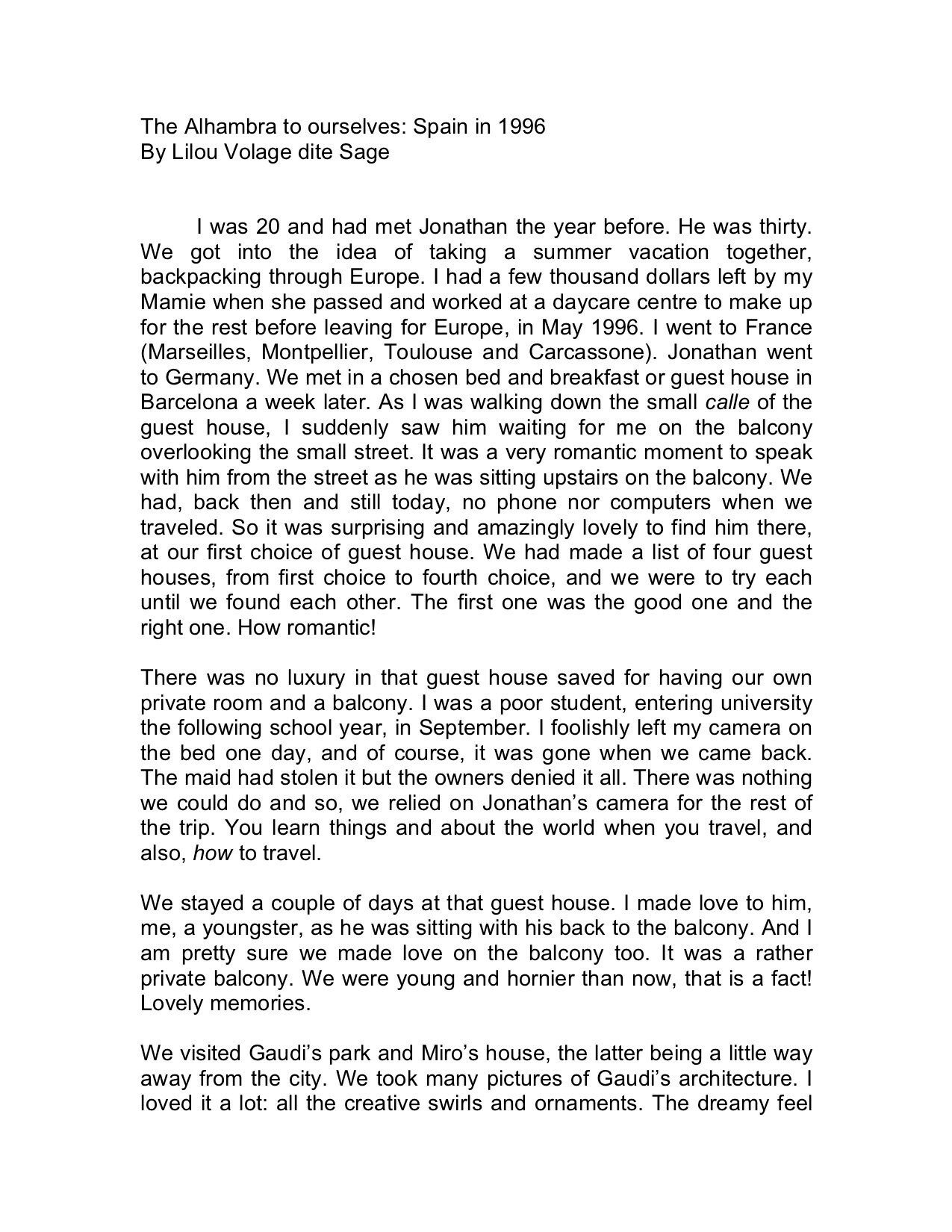 The Alhambra to ourselves: Spain in 1996
By Lilou Volage dite Sage

I was 20 and had met Jonathan the year before. He was thirty. We got into the idea of taking a summer vacation together, backpacking through Europe. I had a few thousand dollars left by my Mamie when she passed and worked at a daycare centre to make up for the rest before leaving for Europe, in May 1996. I went to France (Marseilles, Montpellier, Toulouse and Carcassone). Jonathan went to Germany. We met in a chosen bed and breakfast or guest house in Barcelona a week later. As I was walking down the small calle of the guest house, I suddenly saw him waiting for me on the balcony overlooking the small street. It was a very romantic moment to speak with him from the street as he was sitting upstairs on the balcony. We had, back then and still today, no phone nor computers when we traveled. So it was surprising and amazingly lovely to find him there, at our first choice of guest house. We had made a list of four guest houses, from first choice to fourth choice, and we were to try each until we found each other. The first one was the good one and the right one. How romantic!

There was no luxury in that guest house saved for having our own private room and a balcony. I was a poor student, entering university the following school year, in September. I foolishly left my camera on the bed one day, and of course, it was gone when we came back. The maid had stolen it but the owners denied it all. There was nothing we could do and so, we relied on Jonathan's camera for the rest of the trip. You learn things and about the world when you travel, and also, how to travel.

We stayed a couple of days at that guest house. I made love to him, me, a youngster, as he was sitting with his back to the balcony. And I am pretty sure we made love on the balcony too. It was a rather private balcony. We were young and hornier than now, that is a fact! Lovely memories.

We visited Gaudi's park and Miro's house, the latter being a little way away from the city. We took many pictures of Gaudi's architecture. I loved it a lot: all the creative swirls and ornaments. The dreamy feel